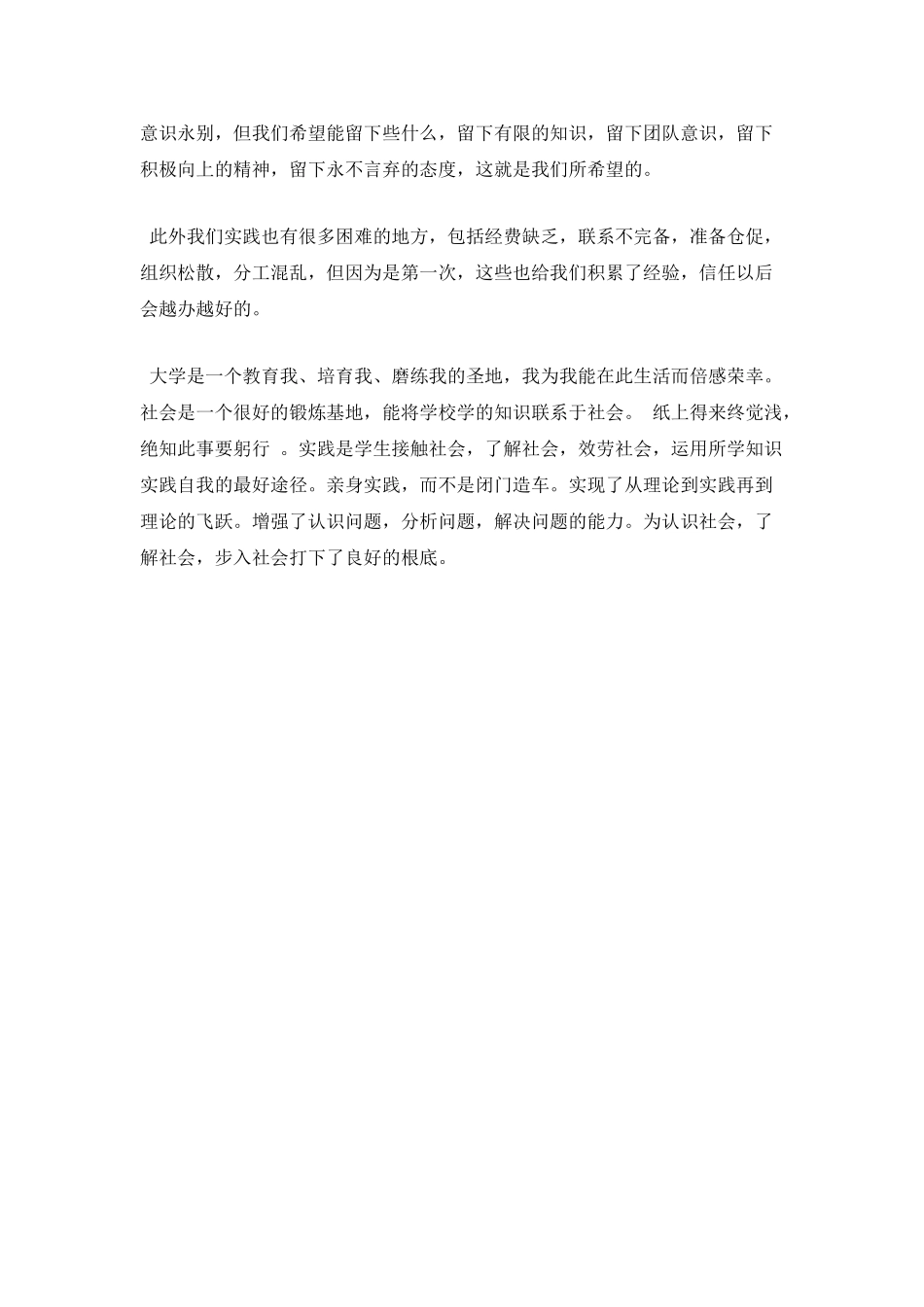 意识永别，但我们希望能留下些什么，留下有限的知识，留下团队意识，留下积极向上的精神，留下永不言弃的态度，这就是我们所希望的。

此外我们实践也有很多困难的地方，包括经费缺乏，联系不完备，准备仓促，组织松散，分工混乱，但因为是第一次，这些也给我们积累了经验，信任以后会越办越好的。

大学是一个教育我、培育我、磨练我的圣地，我为我能在此生活而倍感荣幸。社会是一个很好的锻炼基地，能将学校学的知识联系于社会。 纸上得来终觉浅，绝知此事要躬行 。实践是学生接触社会，了解社会，效劳社会，运用所学知识实践自我的最好途径。亲身实践，而不是闭门造车。实现了从理论到实践再到理论的飞跃。增强了认识问题，分析问题，解决问题的能力。为认识社会，了解社会，步入社会打下了良好的根底。